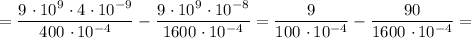 $= \frac{9 \cdot 10^9 \cdot 4 \cdot 10^{-9}}{400 \cdot 10^{-4}} - \frac{9 \cdot 10^9 \cdot 10^{-8}}{1600 \cdot 10^{-4}} = \frac{9}{100 \cdot 10^{-4}} - \frac{90}{1600 \cdot 10^{-4}} =$